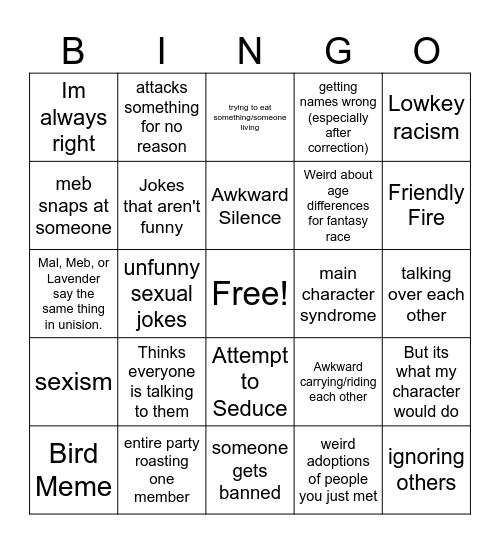 | B | I | N | G | O |
|---|---|---|---|---|
| Im always right | attacks something for no reason | trying to eat something/someone living | getting names wrong (especially after correction) | Lowkey racism |
| meb snaps at someone | Jokes that aren't funny | Awkward Silence | Weird about age differences for fantasy race | Friendly Fire |
| Mal, Meb, or Lavender say the same thing in unision. | unfunny sexual jokes | Free! | main character syndrome | talking over each other |
| sexism | Thinks everyone is talking to them | Attempt to Seduce | Awkward carrying/riding each other | But its what my character would do |
| Bird Meme | entire party roasting one member | someone gets banned | weird adoptions of people you just met | ignoring others |